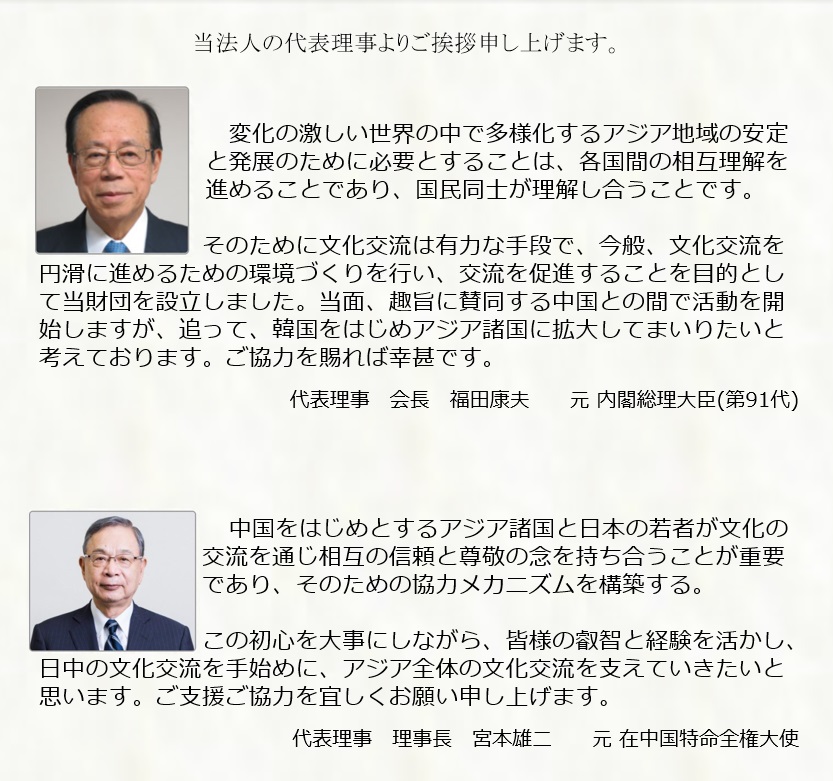 当法人の代表理事よりご挨拶申し上げます。

変化の激しい世界の中で多様化するアジア地域の安定と発展のために必要とすることは、各国間の相互理解を進めることであり、国民同士が理解し合うことです。

そのために文化交流は有力な手段で、今般、文化交流を円滑に進めるための環境づくりを行い、交流を促進することを目的として当財団を設立しました。当面、趣旨に賛同する中国との間で活動を開始しますが、追って、韓国をはじめアジア諸国に拡大してまいりたいと考えております。ご協力を賜れば幸甚です。

代表理事　会長　福田康夫　　元 内閣総理大臣(第91代)

中国をはじめとするアジア諸国と日本の若者が文化の交流を通じ相互の信頼と尊敬の念を持ち合うことが重要であり、そのための協力メカニズムを構築する。

この初心を大事にしながら、皆様の叡智と経験を活かし、日中の文化交流を手始めに、アジア全体の文化交流を支えていきたいと思います。ご支援ご協力を宜しくお願い申し上げます。

代表理事　理事長　宮本雄二　　元 在中国特命全権大使